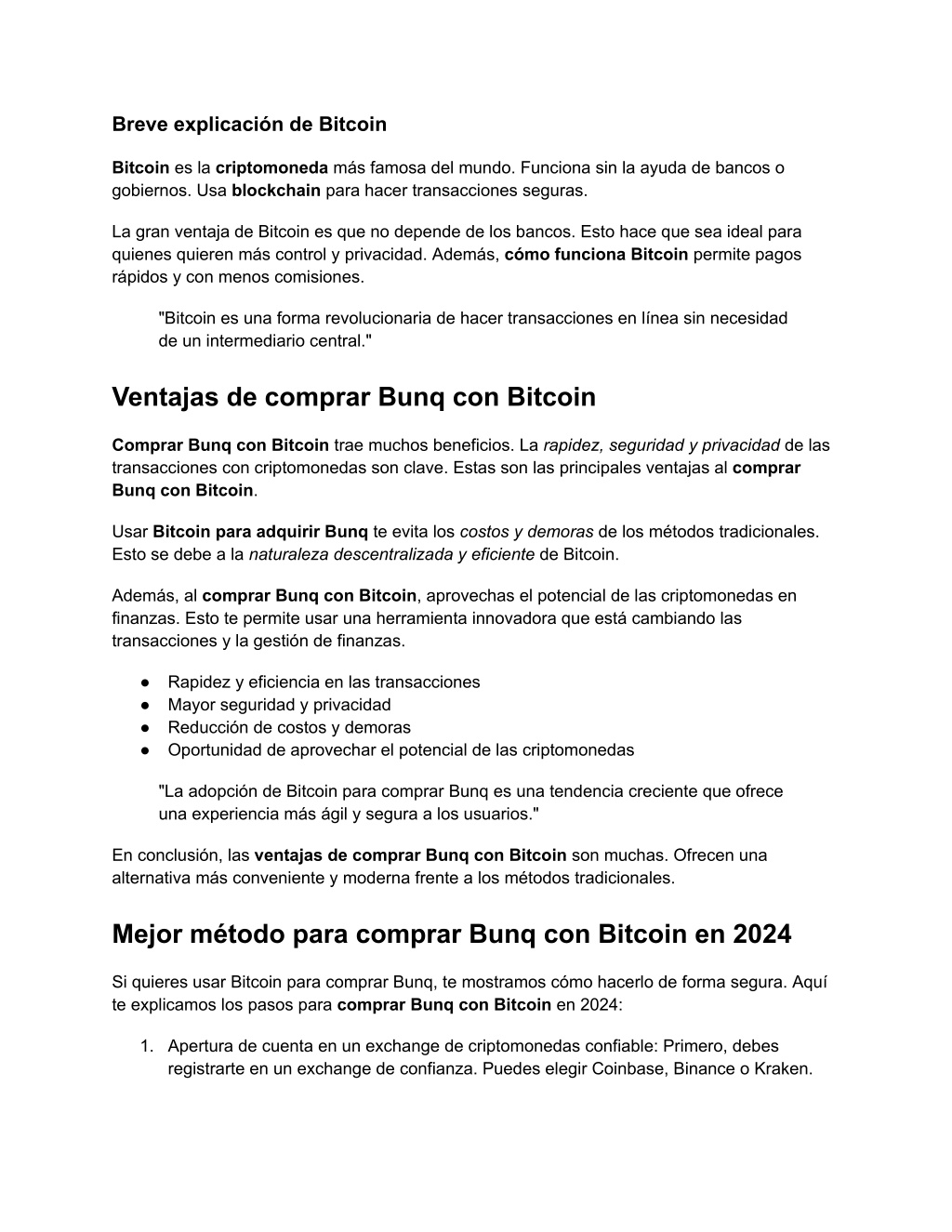 Breve explicación de Bitcoin

Bitcoin es la criptomoneda más famosa del mundo. Funciona sin la ayuda de bancos o gobiernos. Usa blockchain para hacer transacciones seguras.

La gran ventaja de Bitcoin es que no depende de los bancos. Esto hace que sea ideal para quienes quieren más control y privacidad. Además, cómo funciona Bitcoin permite pagos rápidos y con menos comisiones.

"Bitcoin es una forma revolucionaria de hacer transacciones en línea sin necesidad de un intermediario central."

Ventajas de comprar Bunq con Bitcoin

Comprar Bunq con Bitcoin trae muchos beneficios. La rapidez, seguridad y privacidad de las transacciones con criptomonedas son clave. Estas son las principales ventajas al comprar Bunq con Bitcoin.

Usar Bitcoin para adquirir Bunq te evita los costos y demoras de los métodos tradicionales. Esto se debe a la naturaleza descentralizada y eficiente de Bitcoin.

Además, al comprar Bunq con Bitcoin, aprovechas el potencial de las criptomonedas en finanzas. Esto te permite usar una herramienta innovadora que está cambiando las transacciones y la gestión de finanzas.

● Rapidez y eficiencia en las transacciones
● Mayor seguridad y privacidad
● Reducción de costos y demoras
● Oportunidad de aprovechar el potencial de las criptomonedas

"La adopción de Bitcoin para comprar Bunq es una tendencia creciente que ofrece una experiencia más ágil y segura a los usuarios."

En conclusión, las ventajas de comprar Bunq con Bitcoin son muchas. Ofrecen una alternativa más conveniente y moderna frente a los métodos tradicionales.

Mejor método para comprar Bunq con Bitcoin en 2024

Si quieres usar Bitcoin para comprar Bunq, te mostramos cómo hacerlo de forma segura. Aquí te explicamos los pasos para comprar Bunq con Bitcoin en 2024:

1. Apertura de cuenta en un exchange de criptomonedas confiable: Primero, debes registrarte en un exchange de confianza. Puedes elegir Coinbase, Binance o Kraken.